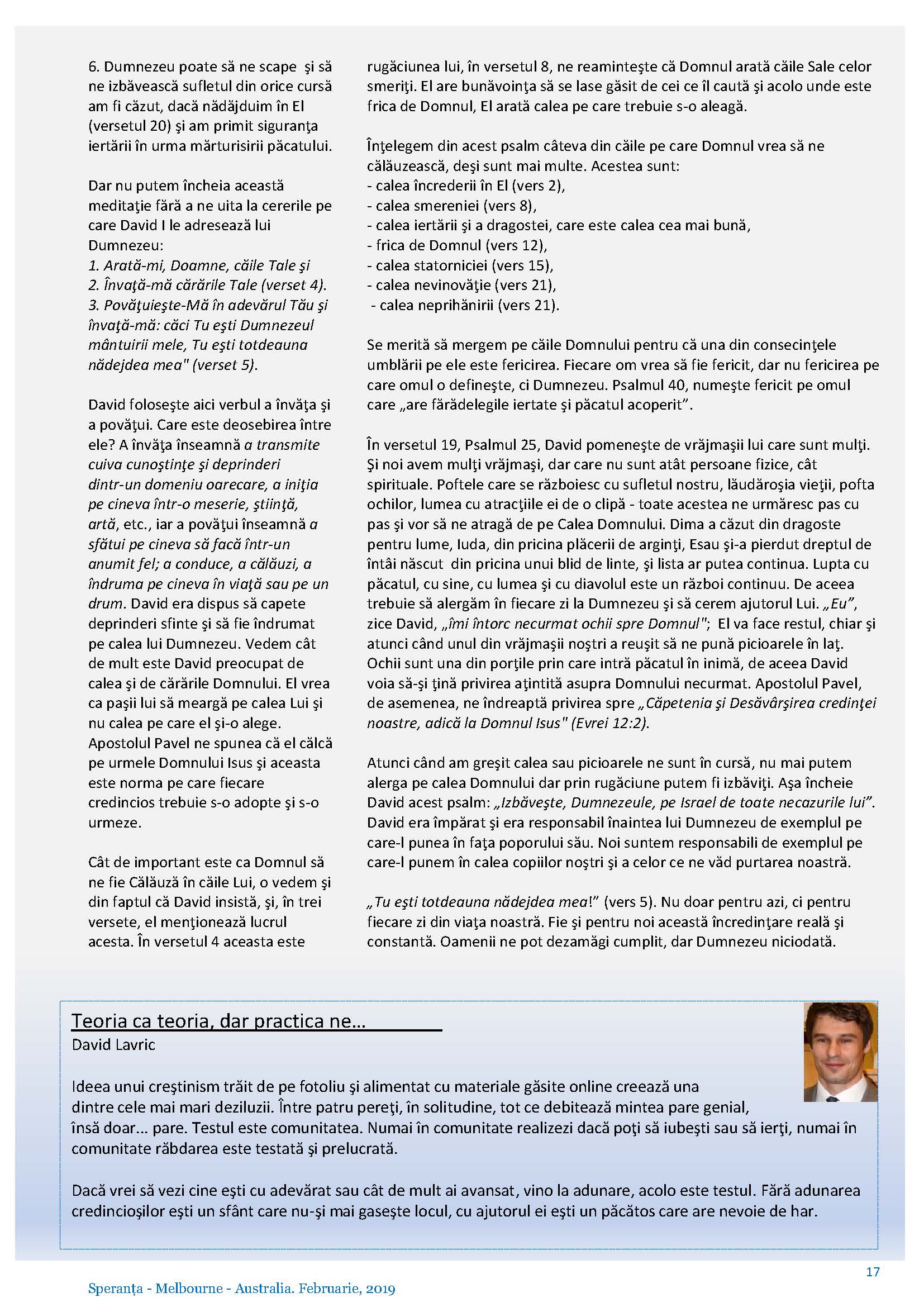 6. Dumnezeu poate să ne scape şi să ne izbăvească sufletul din orice cursă am fi căzut, dacă nădăjduim în El (versetul 20) şi am primit siguranţa iertării în urma mărturisirii păcatului.

Dar nu putem încheia această meditaţie fără a ne uita la cererile pe care David I le adresează lui Dumnezeu:
1. Arată-mi, Doamne, căile Tale şi
2. Învaţă-mă cărările Tale (verset 4).
3. Povăţuieşte-Mă în adevărul Tău şi învaţă-mă: căci Tu eşti Dumnezeul mântuirii mele, Tu eşti totdeauna nădejdea mea" (verset 5).

David foloseşte aici verbul a învăţa şi a povăţui. Care este deosebirea între ele? A învăţa înseamnă a transmite cuiva cunoştinţe şi deprinderi dintr-un domeniu oarecare, a iniţia pe cineva într-o meserie, ştiinţă, artă, etc., iar a povăţui înseamnă a sfătui pe cineva să facă într-un anumit fel; a conduce, a călăuzi, a îndruma pe cineva în viaţă sau pe un drum. David era dispus să capete deprinderi sfinte şi să fie îndrumat pe calea lui Dumnezeu. Vedem cât de mult este David preocupat de calea şi de cărările Domnului. El vrea ca paşii lui să meargă pe calea Lui şi nu calea pe care el şi-o alege. Apostolul Pavel ne spunea că el călcă pe urmele Domnului Isus şi aceasta este norma pe care fiecare credincios trebuie s-o adopte şi s-o urmeze.

Cât de important este ca Domnul să ne fie Călăuză în căile Lui, o vedem şi din faptul că David insistă, şi, în trei versete, el menţionează lucrul acesta. În versetul 4 aceasta este rugăciunea lui, în versetul 8, ne reaminteşte că Domnul arată căile Sale celor smeriţi. El are bunăvoinţa să se lase găsit de cei ce îl caută şi acolo unde este frica de Domnul, El arată calea pe care trebuie s-o aleagă.

Înţelegem din acest psalm câteva din căile pe care Domnul vrea să ne călăuzească, deşi sunt mai multe. Acestea sunt:
- calea încrederii în El (vers 2),
- calea smereniei (vers 8),
- calea iertării şi a dragostei, care este calea cea mai bună,
- frica de Domnul (vers 12),
- calea statorniciei (vers 15),
- calea nevinovăţie (vers 21),
- calea neprihănirii (vers 21).

Se merită să mergem pe căile Domnului pentru că una din consecinţele umblării pe ele este fericirea. Fiecare om vrea să fie fericit, dar nu fericirea pe care omul o defineşte, ci Dumnezeu. Psalmul 40, numeşte fericit pe omul care „are fărădelegile iertate şi păcatul acoperit".

În versetul 19, Psalmul 25, David pomeneşte de vrăjmaşii lui care sunt mulţi. Şi noi avem mulţi vrăjmaşi, dar care nu sunt atât persoane fizice, cât spirituale. Poftele care se războiesc cu sufletul nostru, lăudăroşia vieţii, pofta ochilor, lumea cu atracţiile ei de o clipă - toate acestea ne urmăresc pas cu pas şi vor să ne atragă de pe Calea Domnului. Dima a căzut din dragoste pentru lume, Iuda, din pricina plăcerii de arginţi, Esau şi-a pierdut dreptul de întâi născut din pricina unui blid de linte, şi lista ar putea continua. Lupta cu păcatul, cu sine, cu lumea şi cu diavolul este un război continuu. De aceea trebuie să alergăm în fiecare zi la Dumnezeu şi să cerem ajutorul Lui. „Eu", zice David, „îmi întorc necurmat ochii spre Domnul"; El va face restul, chiar şi atunci când unul din vrăjmaşii noştri a reuşit să ne pună picioarele în laţ. Ochii sunt una din porţile prin care intră păcatul în inimă, de aceea David voia să-şi ţină privirea aţintită asupra Domnului necurmat. Apostolul Pavel, de asemenea, ne îndreaptă privirea spre „Căpetenia şi Desăvârşirea credinţei noastre, adică la Domnul Isus" (Evrei 12:2).

Atunci când am greşit calea sau picioarele ne sunt în cursă, nu mai putem alerga pe calea Domnului dar prin rugăciune putem fi izbăviţi. Aşa încheie David acest psalm: „Izbăveşte, Dumnezeule, pe Israel de toate necazurile lui". David era împărat şi era responsabil înaintea lui Dumnezeu de exemplul pe care-l punea în faţa poporului său. Noi suntem responsabili de exemplul pe care-l punem în calea copiilor noştri şi a celor ce ne văd purtarea noastră.

„Tu eşti totdeauna nădejdea mea!" (vers 5). Nu doar pentru azi, ci pentru fiecare zi din viaţa noastră. Fie şi pentru noi această încredinţare reală şi constantă. Oamenii ne pot dezamăgi cumplit, dar Dumnezeu niciodată.

Teoria ca teoria, dar practica ne...
David Lavric

Ideea unui creştinism trăit de pe fotoliu şi alimentat cu materiale găsite online creează una dintre cele mai mari deziluzii. Între patru pereţi, în solitudine, tot ce debitează mintea pare genial, însă doar... pare. Testul este comunitatea. Numai în comunitate realizezi dacă poţi să iubeşti sau să ierţi, numai în comunitate răbdarea este testată şi prelucrată.

Dacă vrei să vezi cine eşti cu adevărat sau cât de mult ai avansat, vino la adunare, acolo este testul. Fără adunarea credincioşilor eşti un sfânt care nu-şi mai gaseşte locul, cu ajutorul ei eşti un păcătos care are nevoie de har.

17

Speranţa - Melbourne - Australia. Februarie, 2019